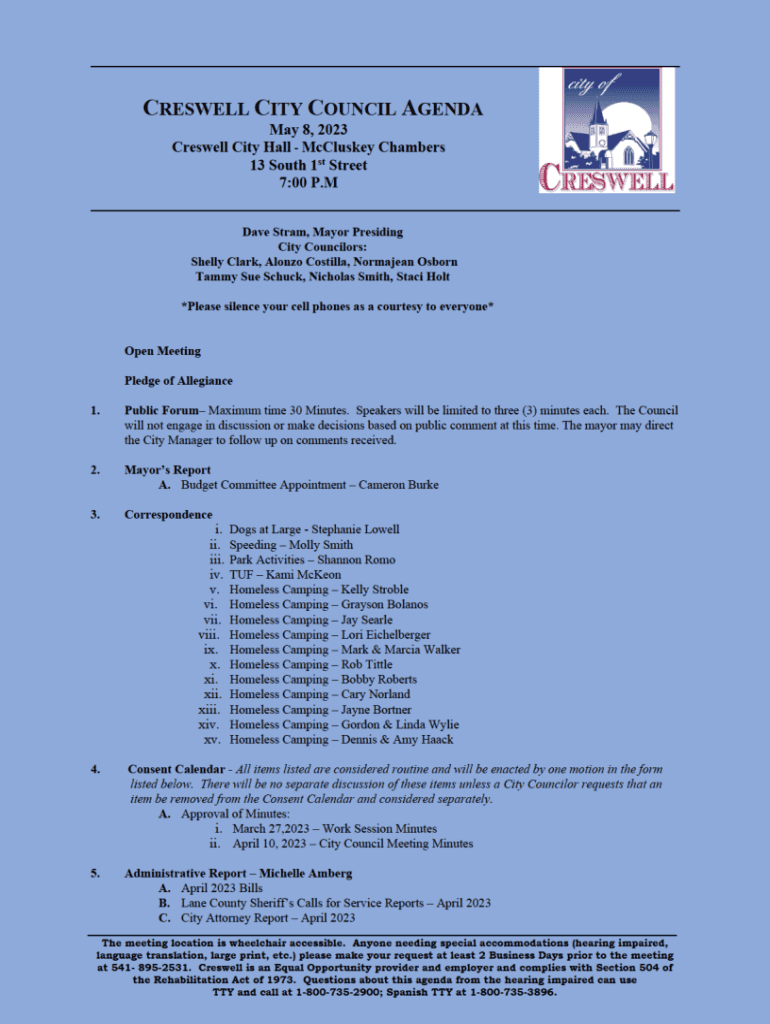 CRESWELL CITY COUNCIL AGENDA
May 8, 2023
Creswell City Hall - McCluskey Chambers
13 South 1$^{st}$ Street
7:00 P.M

city of
CRESWELL

Dave Stram, Mayor Presiding
City Councilors:
Shelly Clark, Alonzo Costilla, Normajean Osborn
Tammy Sue Schuck, Nicholas Smith, Staci Holt

*Please silence your cell phones as a courtesy to everyone*

Open Meeting

Pledge of Allegiance

1. Public Forum– Maximum time 30 Minutes. Speakers will be limited to three (3) minutes each. The Council will not engage in discussion or make decisions based on public comment at this time. The mayor may direct the City Manager to follow up on comments received.

2. Mayor's Report
A. Budget Committee Appointment – Cameron Burke

3. Correspondence
i. Dogs at Large - Stephanie Lowell
ii. Speeding – Molly Smith
iii. Park Activities – Shannon Romo
iv. TUF – Kami McKeon
v. Homeless Camping – Kelly Stroble
vi. Homeless Camping – Grayson Bolanos
vii. Homeless Camping – Jay Searle
viii. Homeless Camping – Lori Eichelberger
ix. Homeless Camping – Mark & Marcia Walker
x. Homeless Camping – Rob Tittle
xi. Homeless Camping – Bobby Roberts
xii. Homeless Camping – Cary Norland
xiii. Homeless Camping – Jayne Bortner
xiv. Homeless Camping – Gordon & Linda Wylie
xv. Homeless Camping – Dennis & Amy Haack

4. Consent Calendar - All items listed are considered routine and will be enacted by one motion in the form listed below. There will be no separate discussion of these items unless a City Councilor requests that an item be removed from the Consent Calendar and considered separately.
A. Approval of Minutes:
i. March 27,2023 – Work Session Minutes
ii. April 10, 2023 – City Council Meeting Minutes

5. Administrative Report – Michelle Amberg
A. April 2023 Bills
B. Lane County Sheriff's Calls for Service Reports – April 2023
C. City Attorney Report – April 2023

The meeting location is wheelchair accessible. Anyone needing special accommodations (hearing impaired, language translation, large print, etc.) please make your request at least 2 Business Days prior to the meeting at 541- 895-2531. Creswell is an Equal Opportunity provider and employer and complies with Section 504 of the Rehabilitation Act of 1973. Questions about this agenda from the hearing impaired can use TTY and call at 1-800-735-2900; Spanish TTY at 1-800-735-3896.